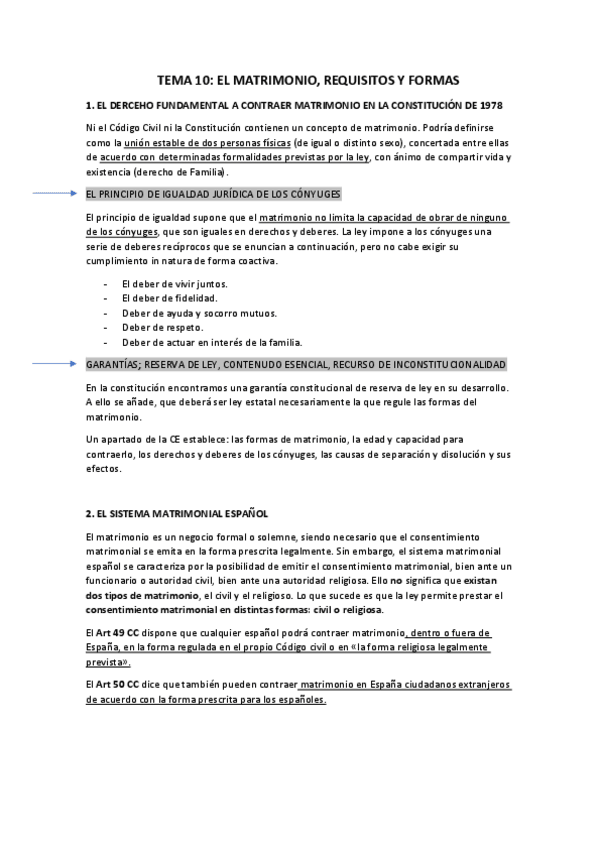 TEMA 10: EL MATRIMONIO, REQUISITOS Y FORMAS

1. EL DERCEHO FUNDAMENTAL A CONTRAER MATRIMONIO EN LA CONSTITUCIÓN DE 1978

Ni el Código Civil ni la Constitución contienen un concepto de matrimonio. Podría definirse como la unión estable de dos personas físicas (de igual o distinto sexo), concertada entre ellas de acuerdo con determinadas formalidades previstas por la ley, con ánimo de compartir vida y existencia (derecho de Familia).

EL PRINCIPIO DE IGUALDAD JURÍDICA DE LOS CÓNYUGES

El principio de igualdad supone que el matrimonio no limita la capacidad de obrar de ninguno de los cónyuges, que son iguales en derechos y deberes. La ley impone a los cónyuges una serie de deberes recíprocos que se enuncian a continuación, pero no cabe exigir su cumplimiento in natura de forma coactiva.

- El deber de vivir juntos.
- El deber de fidelidad.
- Deber de ayuda y socorro mutuos.
- Deber de respeto.
- Deber de actuar en interés de la familia.

GARANTÍAS; RESERVA DE LEY, CONTENUDO ESENCIAL, RECURSO DE INCONSTITUCIONALIDAD

En la constitución encontramos una garantía constitucional de reserva de ley en su desarrollo. A ello se añade, que deberá ser ley estatal necesariamente la que regule las formas del matrimonio.

Un apartado de la CE establece: las formas de matrimonio, la edad y capacidad para contraerlo, los derechos y deberes de los cónyuges, las causas de separación y disolución y sus efectos.

2. EL SISTEMA MATRIMONIAL ESPAÑOL

El matrimonio es un negocio formal o solemne, siendo necesario que el consentimiento matrimonial se emita en la forma prescrita legalmente. Sin embargo, el sistema matrimonial español se caracteriza por la posibilidad de emitir el consentimiento matrimonial, bien ante un funcionario o autoridad civil, bien ante una autoridad religiosa. Ello no significa que existan dos tipos de matrimonio, el civil y el religioso. Lo que sucede es que la ley permite prestar el consentimiento matrimonial en distintas formas: civil o religiosa.

El Art 49 CC dispone que cualquier español podrá contraer matrimonio, dentro o fuera de España, en la forma regulada en el propio Código civil o en «la forma religiosa legalmente prevista».

El Art 50 CC dice que también pueden contraer matrimonio en España ciudadanos extranjeros de acuerdo con la forma prescrita para los españoles.